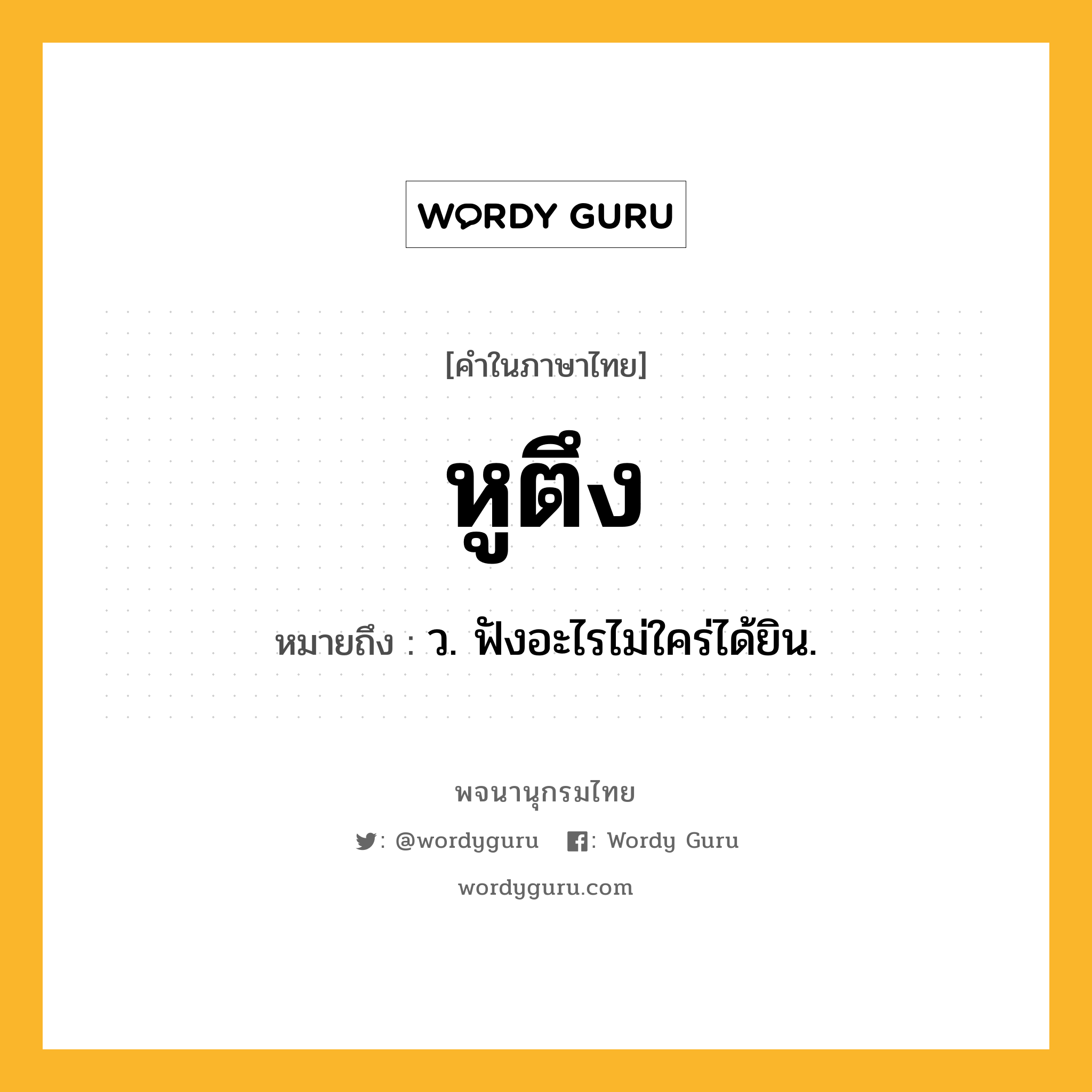 WORDY GURU

[คำในภาษาไทย]

หูตึง

หมายถึง : ว. ฟังอะไรไม่ใคร่ได้ยิน.

พจนานุกรมไทย

: @wordyguru : Wordy Guru

wordyguru.com